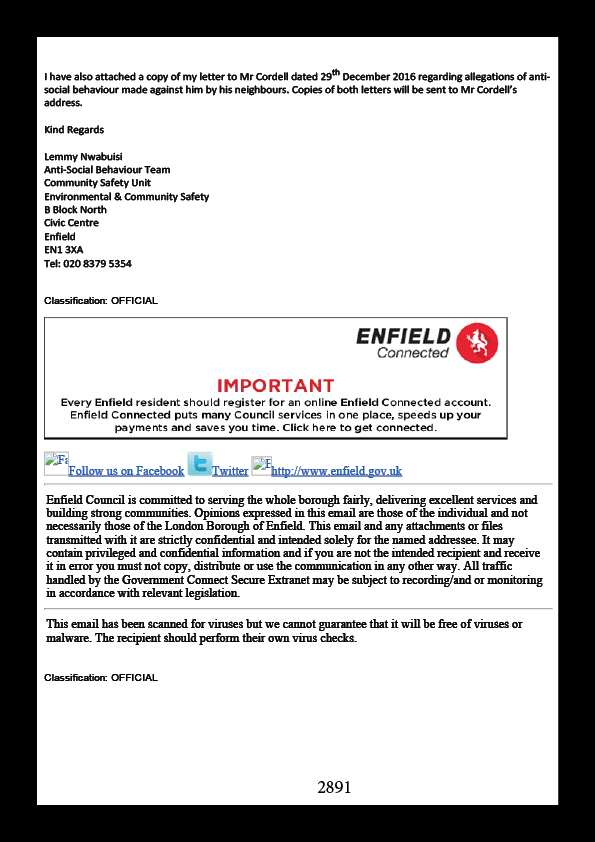 I have also attached a copy of my letter to Mr Cordell dated 29$^{th}$ December 2016 regarding allegations of anti-social behaviour made against him by his neighbours. Copies of both letters will be sent to Mr Cordell's address.

Kind Regards

Lemmy Nwabuisi
Anti-Social Behaviour Team
Community Safety Unit
Environmental & Community Safety
B Block North
Civic Centre
Enfield
EN1 3XA
Tel: 020 8379 5354

Classification: OFFICIAL

ENFIELD
Connected

IMPORTANT
Every Enfield resident should register for an online Enfield Connected account. Enfield Connected puts many Council services in one place, speeds up your payments and saves you time. Click here to get connected.

Fa Follow us on Facebook Twitter E http://www.enfield.gov.uk

Enfield Council is committed to serving the whole borough fairly, delivering excellent services and building strong communities. Opinions expressed in this email are those of the individual and not necessarily those of the London Borough of Enfield. This email and any attachments or files transmitted with it are strictly confidential and intended solely for the named addressee. It may contain privileged and confidential information and if you are not the intended recipient and receive it in error you must not copy, distribute or use the communication in any other way. All traffic handled by the Government Connect Secure Extranet may be subject to recording/and or monitoring in accordance with relevant legislation.

This email has been scanned for viruses but we cannot guarantee that it will be free of viruses or malware. The recipient should perform their own virus checks.

Classification: OFFICIAL

2891